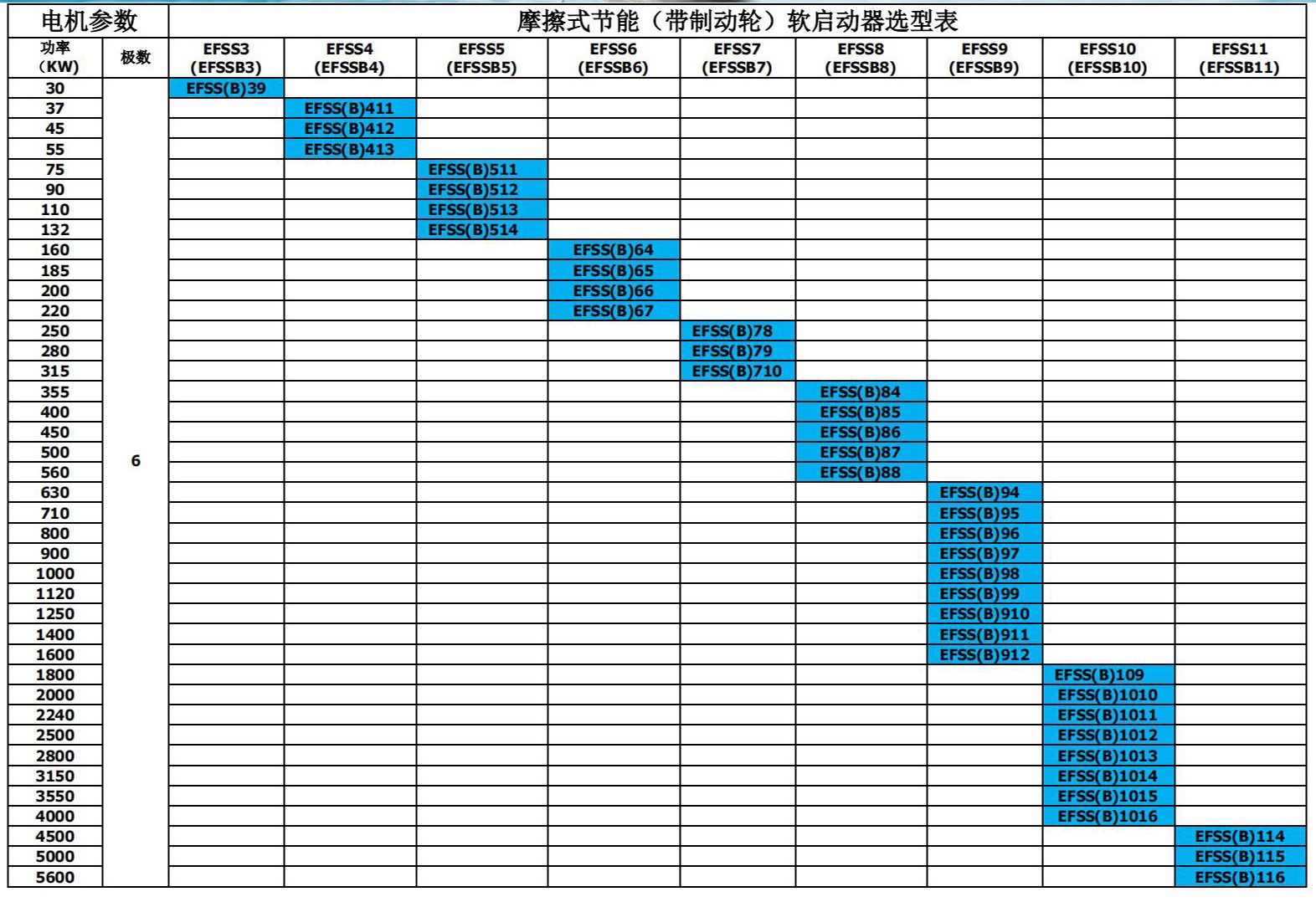 | 电机参数 | | 摩擦式节能（带制动轮）软启动器选型表 | | | | | | | | |
|---|---|---|---|---|---|---|---|---|---|---|
| 功率（KW） | 极数 | EFSS3 (EFSSB3) | EFSS4 (EFSSB4) | EFSS5 (EFSSB5) | EFSS6 (EFSSB6) | EFSS7 (EFSSB7) | EFSS8 (EFSSB8) | EFSS9 (EFSSB9) | EFSS10 (EFSSB10) | EFSS11 (EFSSB11) |
| 30 | 6 | EFSS(B)39 | | | | | | | | |
| 37 | | | EFSS(B)411 | | | | | | | |
| 45 | | | EFSS(B)412 | | | | | | | |
| 55 | | | EFSS(B)413 | | | | | | | |
| 75 | | | | EFSS(B)511 | | | | | | |
| 90 | | | | EFSS(B)512 | | | | | | |
| 110 | | | | EFSS(B)513 | | | | | | |
| 132 | | | | EFSS(B)514 | | | | | | |
| 160 | | | | | EFSS(B)64 | | | | | |
| 185 | | | | | EFSS(B)65 | | | | | |
| 200 | | | | | EFSS(B)66 | | | | | |
| 220 | | | | | EFSS(B)67 | | | | | |
| 250 | | | | | | EFSS(B)78 | | | | |
| 280 | | | | | | EFSS(B)79 | | | | |
| 315 | | | | | | EFSS(B)710 | | | | |
| 355 | | | | | | | EFSS(B)84 | | | |
| 400 | | | | | | | EFSS(B)85 | | | |
| 450 | | | | | | | EFSS(B)86 | | | |
| 500 | | | | | | | EFSS(B)87 | | | |
| 560 | | | | | | | EFSS(B)88 | | | |
| 630 | | | | | | | | EFSS(B)94 | | |
| 710 | | | | | | | | EFSS(B)95 | | |
| 800 | | | | | | | | EFSS(B)96 | | |
| 900 | | | | | | | | EFSS(B)97 | | |
| 1000 | | | | | | | | EFSS(B)98 | | |
| 1120 | | | | | | | | EFSS(B)99 | | |
| 1250 | | | | | | | | EFSS(B)910 | | |
| 1400 | | | | | | | | EFSS(B)911 | | |
| 1600 | | | | | | | | EFSS(B)912 | | |
| 1800 | | | | | | | | | EFSS(B)109 | |
| 2000 | | | | | | | | | EFSS(B)1010 | |
| 2240 | | | | | | | | | EFSS(B)1011 | |
| 2500 | | | | | | | | | EFSS(B)1012 | |
| 2800 | | | | | | | | | EFSS(B)1013 | |
| 3150 | | | | | | | | | EFSS(B)1014 | |
| 3550 | | | | | | | | | EFSS(B)1015 | |
| 4000 | | | | | | | | | EFSS(B)1016 | |
| 4500 | | | | | | | | | | EFSS(B)114 |
| 5000 | | | | | | | | | | EFSS(B)115 |
| 5600 | | | | | | | | | | EFSS(B)116 |